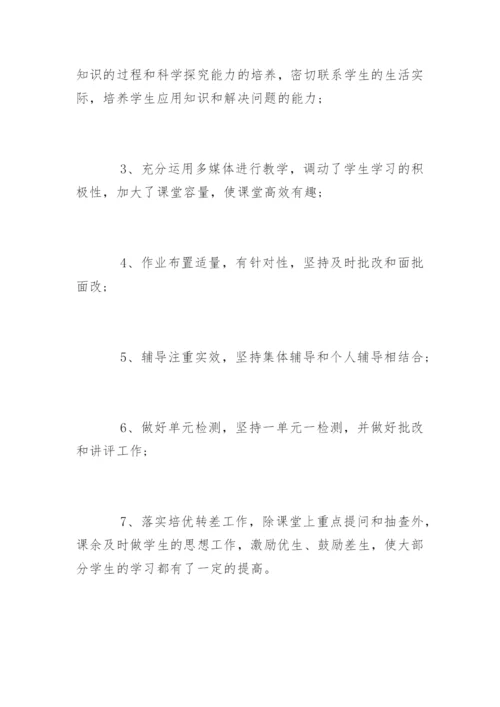 知识的过程和科学探究能力的培养，密切联系学生的生活实际，培养学生应用知识和解决问题的能力；

3、充分运用多媒体进行教学，调动了学生学习的积极性，加大了课堂容量，使课堂高效有趣；

4、作业布置适量，有针对性，坚持及时批改和面批面改；

5、辅导注重实效，坚持集体辅导和个人辅导相结合；

6、做好单元检测，坚持一单元一检测，并做好批改和讲评工作；

7、落实培优转差工作，除课堂上重点提问和抽查外，课余及时做学生的思想工作，激励优生、鼓励差生，使大部分学生的学习都有了一定的提高。